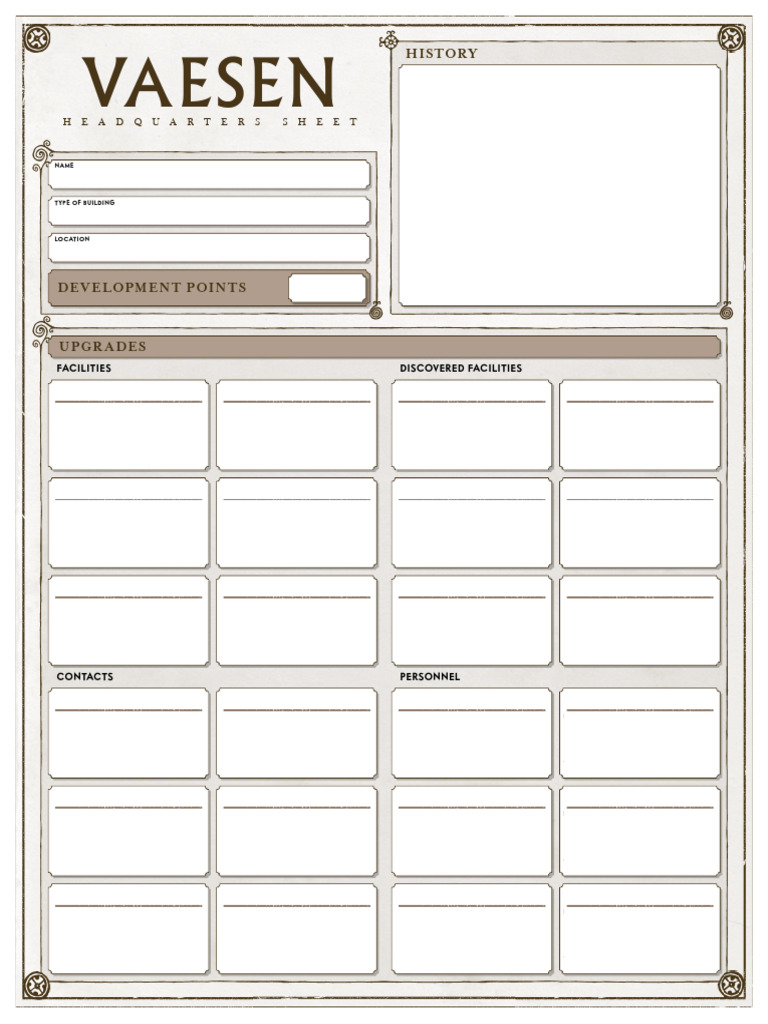 VAESEN
HEADQUARTERS SHEET

NAME

TYPE OF BUILDING

LOCATION

DEVELOPMENT POINTS

HISTORY

UPGRADES

FACILITIES

DISCOVERED FACILITIES

CONTACTS

PERSONNEL